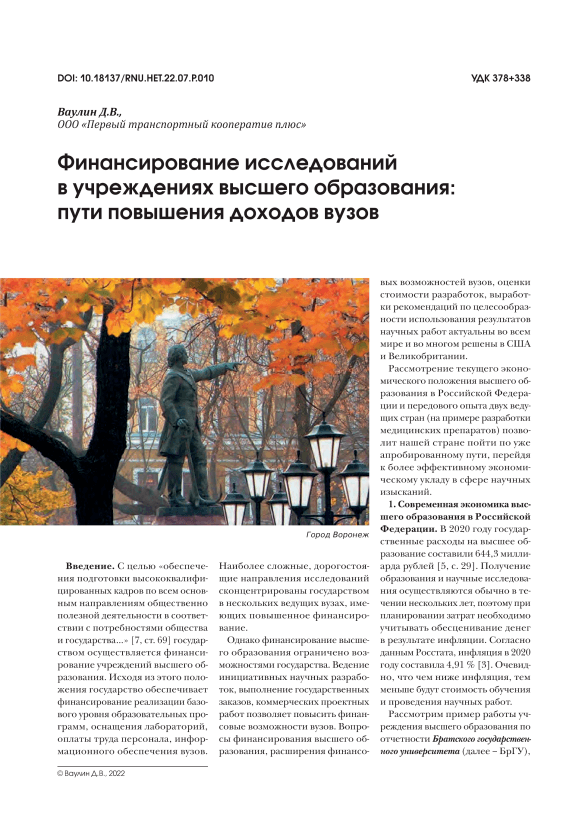 DOI: 10.18137/RNU.HET.22.07.P.010

УДК 378+338

Ваулин Д.В.,
ООО «Первый транспортный кооператив плюс»

Финансирование исследований в учреждениях высшего образования: пути повышения доходов вузов

Город Воронеж

Введение. С целью «обеспечения подготовки высококвалифицированных кадров по всем основным направлениям общественно полезной деятельности в соответствии с потребностями общества и государства...» [7, ст. 69] государством осуществляется финансирование учреждений высшего образования. Исходя из этого положения государство обеспечивает финансирование реализации базового уровня образовательных программ, оснащения лабораторий, оплаты труда персонала, информационного обеспечения вузов.

Наиболее сложные, дорогостоящие направления исследований сконцентрированы государством в нескольких ведущих вузах, имеющих повышенное финансирование.

Однако финансирование высшего образования ограничено возможностями государства. Ведение инициативных научных разработок, выполнение государственных заказов, коммерческих проектных работ позволяет повысить финансовые возможности вузов. Вопросы финансирования высшего образования, расширения финансовых возможностей вузов, оценки стоимости разработок, выработки рекомендаций по целесообразности использования результатов научных работ актуальны во всем мире и во многом решены в США и Великобритании.

Рассмотрение текущего экономического положения высшего образования в Российской Федерации и передового опыта двух ведущих стран (на примере разработки медицинских препаратов) позволит нашей стране пойти по уже апробированному пути, перейдя к более эффективному экономическому укладу в сфере научных изысканий.

1. Современная экономика высшего образования в Российской Федерации. В 2020 году государственные расходы на высшее образование составили 644,3 миллиарда рублей [5, с. 29]. Получение образования и научные исследования осуществляются обычно в течении нескольких лет, поэтому при планировании затрат необходимо учитывать обесценивание денег в результате инфляции. Согласно данным Росстата, инфляция в 2020 году составила 4,91 % [3]. Очевидно, что чем ниже инфляция, тем меньше будут стоимость обучения и проведения научных работ.

Рассмотрим пример работы учреждения высшего образования по отчетности Братского государственного университета (далее – БрГУ),

© Ваулин Д.В., 2022